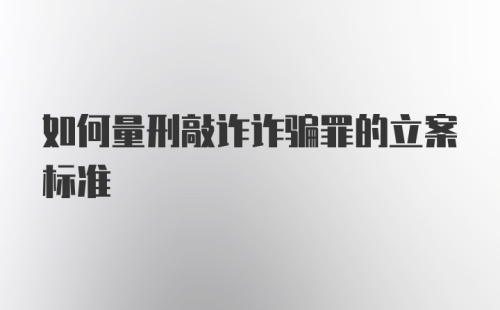 如何量刑敲诈诈骗罪的立案标准